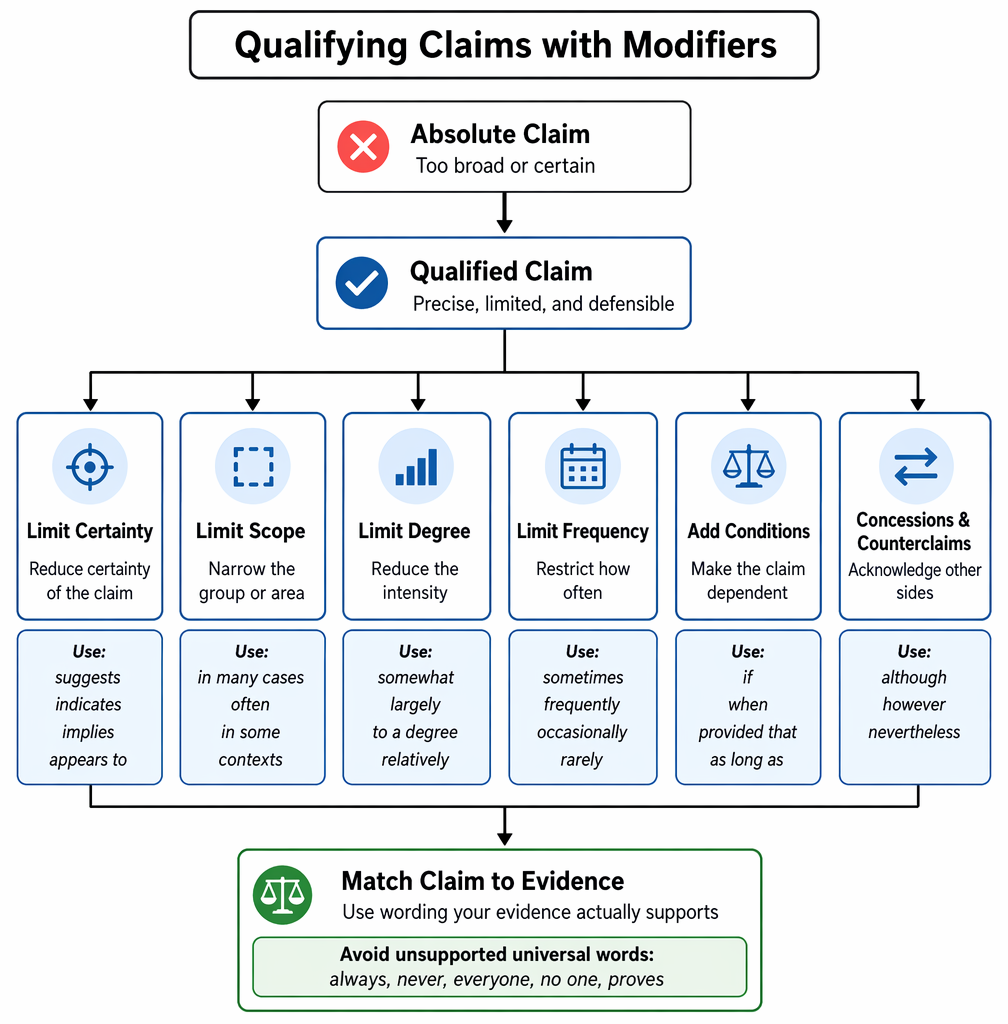 Qualifying Claims with Modifiers

Absolute Claim
Too broad or certain

Qualified Claim
Precise, limited, and defensible

Limit Certainty
Reduce certainty of the claim

Use:
suggests
indicates
implies
appears to

Limit Scope
Narrow the group or area

Use:
in many cases
often
in some contexts

Limit Degree
Reduce the intensity

Use:
somewhat
largely
to a degree
relatively

Limit Frequency
Restrict how often

Use:
sometimes
frequently
occasionally
rarely

Add Conditions
Make the claim dependent

Use:
if
when
provided that
as long as

Concessions & Counterclaims
Acknowledge other sides

Use:
although
however
nevertheless

Match Claim to Evidence
Use wording your evidence actually supports

Avoid unsupported universal words:
always, never, everyone, no one, proves